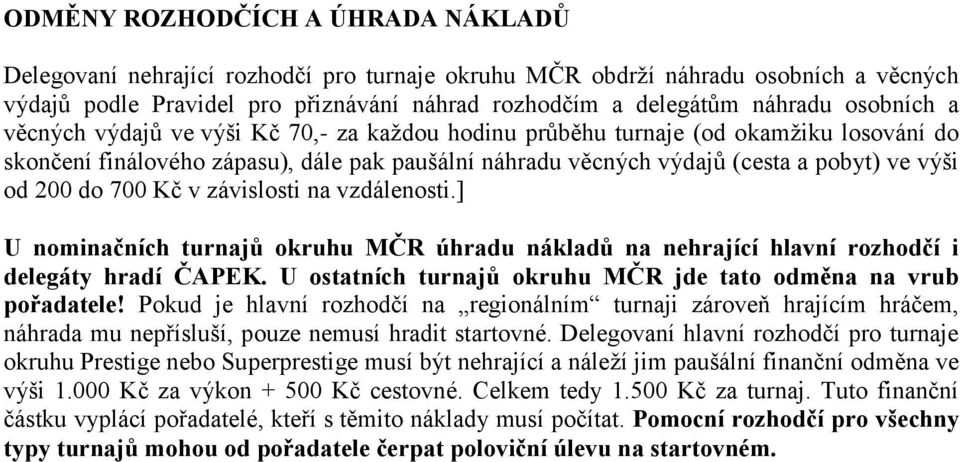 ODMĚNY ROZHODČÍCH A ÚHRADA NÁKLADŮ

Delegovaní nehrající rozhodčí pro turnaje okruhu MČR obdrží náhradu osobních a věcných výdajů podle Pravidel pro přiznávání náhrad rozhodčím a delegátům náhradu osobních a věcných výdajů ve výši Kč 70,- za každou hodinu průběhu turnaje (od okamžiku losování do skončení finálového zápasu), dále pak paušální náhradu věcných výdajů (cesta a pobyt) ve výši od 200 do 700 Kč v závislosti na vzdálenosti.]

U nominačních turnajů okruhu MČR úhradu nákladů na nehrající hlavní rozhodčí i delegáty hradí ČAPEK. U ostatních turnajů okruhu MČR jde tato odměna na vrub pořadatele! Pokud je hlavní rozhodčí na „regionálním“ turnaji zároveň hrajícím hráčem, náhrada mu nepřísluší, pouze nemusí hradit startovné. Delegovaní hlavní rozhodčí pro turnaje okruhu Prestige nebo Superprestige musí být nehrající a náleží jim paušální finanční odměna ve výši 1.000 Kč za výkon + 500 Kč cestovné. Celkem tedy 1.500 Kč za turnaj. Tuto finanční částku vyplácí pořadatelé, kteří s těmito náklady musí počítat. Pomocní rozhodčí pro všechny typy turnajů mohou od pořadatele čerpat poloviční úlevu na startovném.